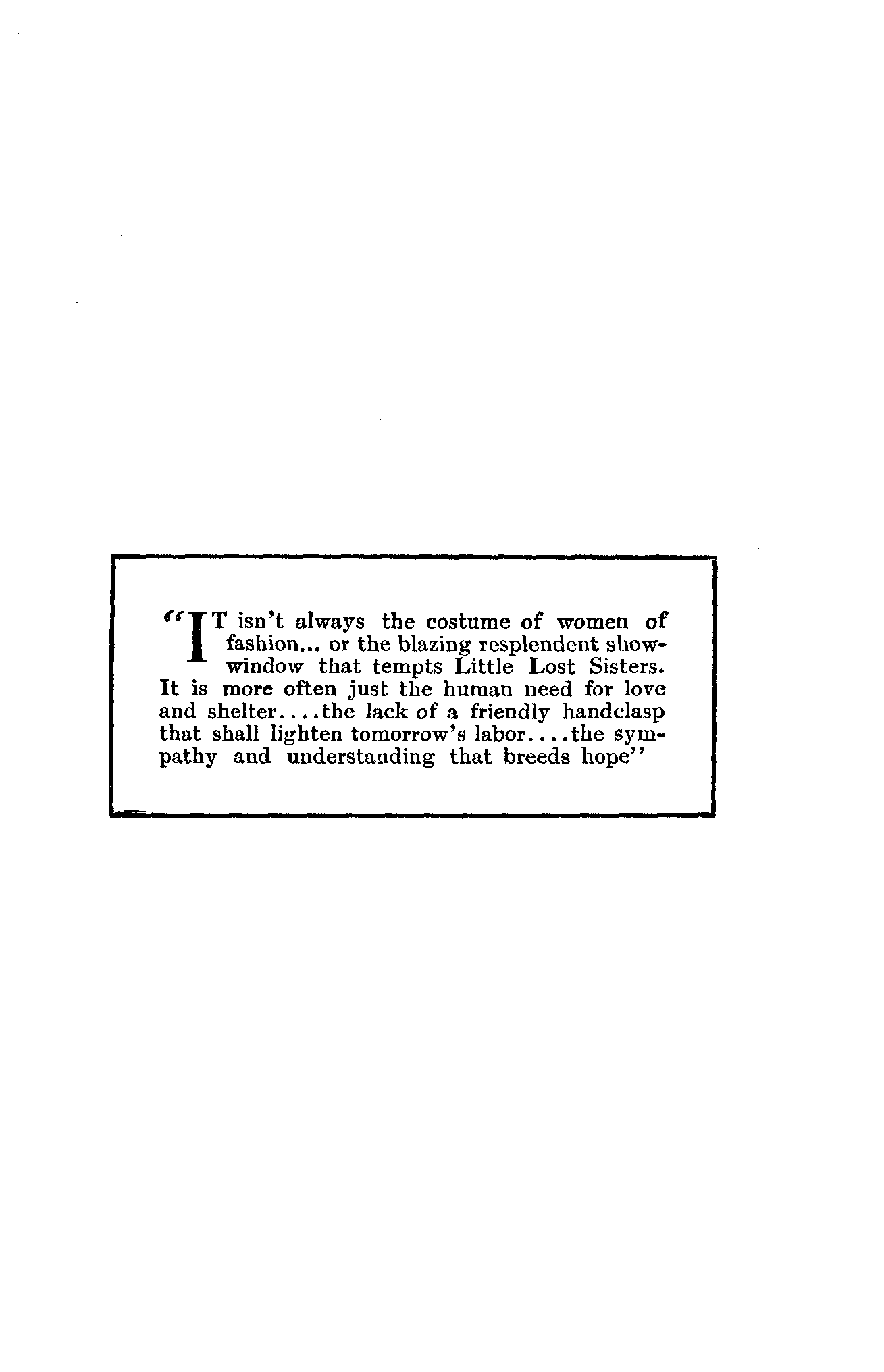 "IT isn't always the costume of women of fashion... or the blazing resplendent show-window that tempts Little Lost Sisters. It is more often just the human need for love and shelter....the lack of a friendly handclasp that shall lighten tomorrow's labor....the sympathy and understanding that breeds hope"